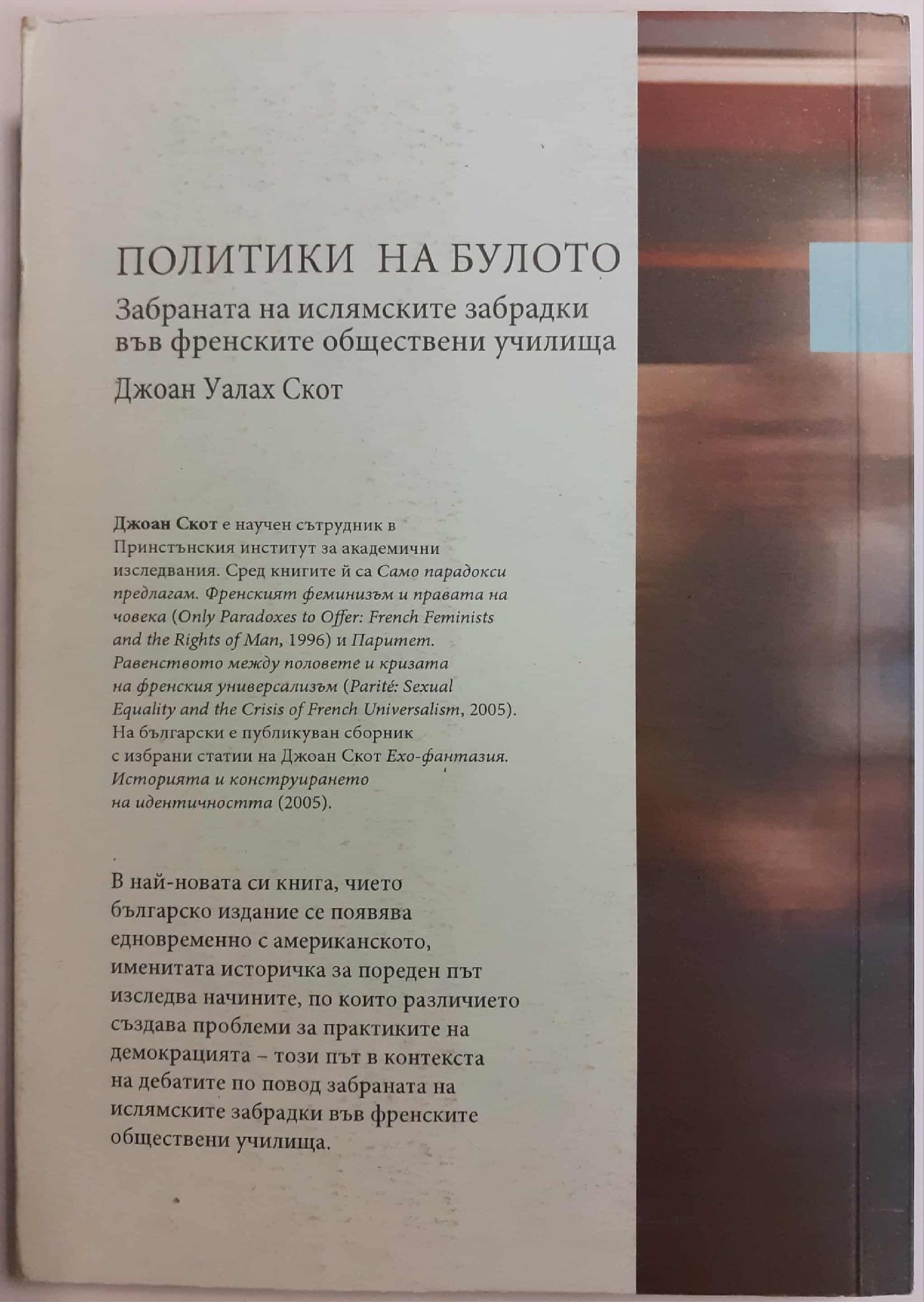 ПОЛИТИКИ НА БУЛОТО

Забраната на ислямските забрадки във френските обществени училища

Джоан Уалах Скот

Джоан Скот е научен сътрудник в Принстънския институт за академични изследвания. Сред книгите й са Само парадокси предлагам. Френският феминизъм и правата на човека (Only Paradoxes to Offer: French Feminists and the Rights of Man, 1996) и Паритет. Равенството между половете и кризата на френския универсализъм (Parité: Sexual Equality and the Crisis of French Universalism, 2005). На български е публикуван сборник с избрани статии на Джоан Скот Ехо-фантазия. Историята и конструирането на идентичността (2005).

В най-новата си книга, чието българско издание се появява едновременно с американското, именитата историчка за пореден път изследва начините, по които различието създава проблеми за практиките на демокрацията – този път в контекста на дебатите по повод забраната на ислямските забрадки във френските обществени училища.